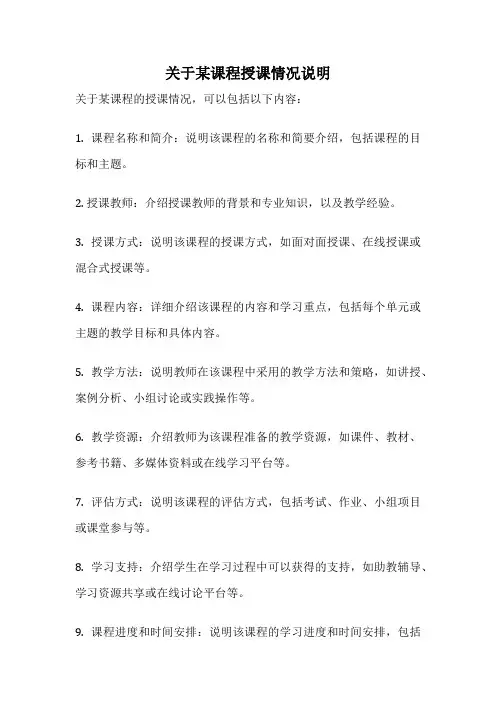 关于某课程授课情况说明

关于某课程的授课情况，可以包括以下内容：

1. 课程名称和简介：说明该课程的名称和简要介绍，包括课程的目标和主题。

2. 授课教师：介绍授课教师的背景和专业知识，以及教学经验。

3. 授课方式：说明该课程的授课方式，如面对面授课、在线授课或混合式授课等。

4. 课程内容：详细介绍该课程的内容和学习重点，包括每个单元或主题的教学目标和具体内容。

5. 教学方法：说明教师在该课程中采用的教学方法和策略，如讲授、案例分析、小组讨论或实践操作等。

6. 教学资源：介绍教师为该课程准备的教学资源，如课件、教材、参考书籍、多媒体资料或在线学习平台等。

7. 评估方式：说明该课程的评估方式，包括考试、作业、小组项目或课堂参与等。

8. 学习支持：介绍学生在学习过程中可以获得的支持，如助教辅导、学习资源共享或在线讨论平台等。

9. 课程进度和时间安排：说明该课程的学习进度和时间安排，包括